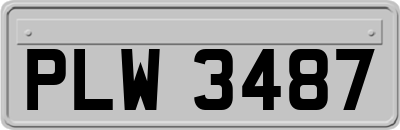 PLW 3487